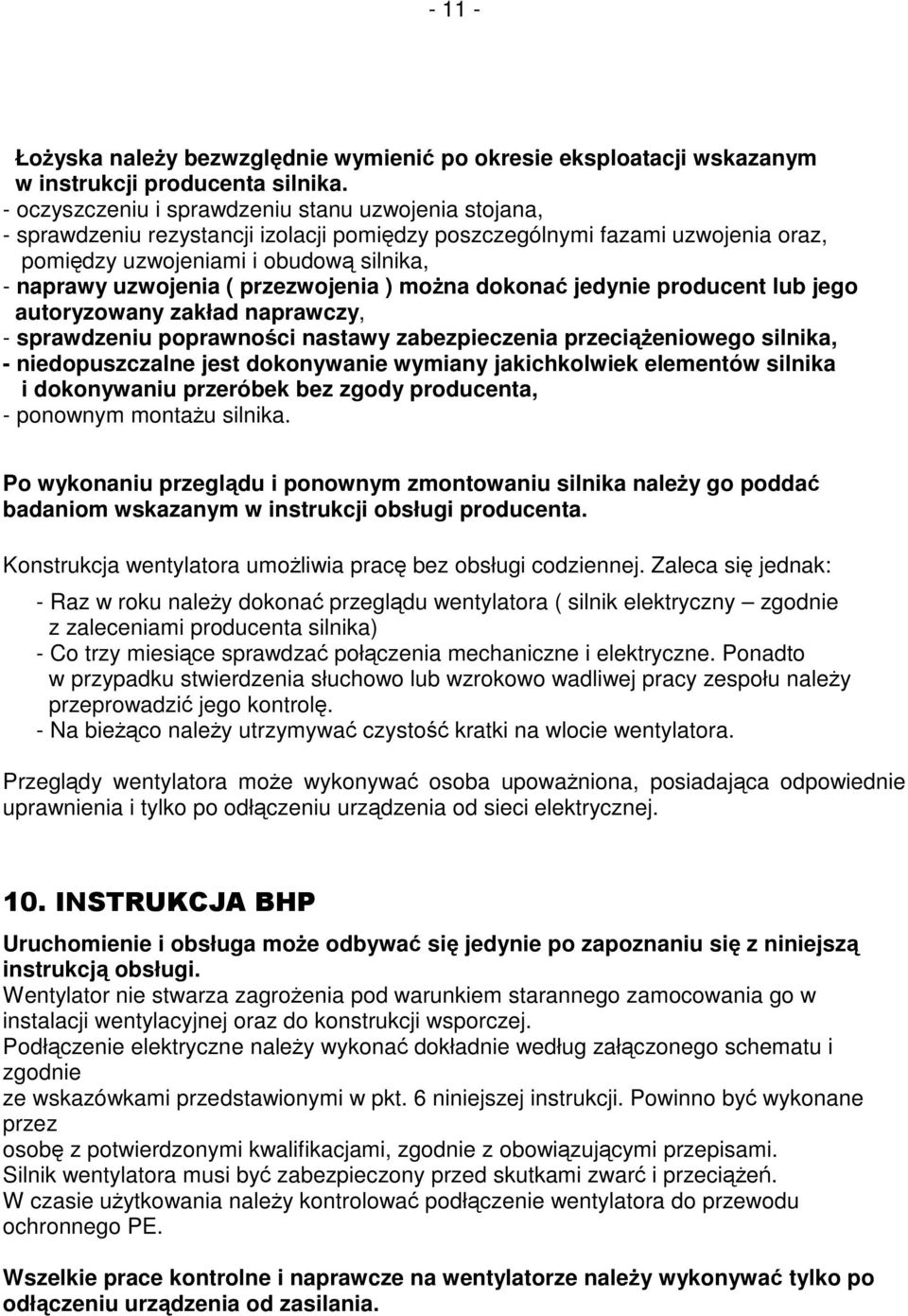 - 11 -

Łożyska należy bezwzględnie wymienić po okresie eksploatacji wskazanym w instrukcji producenta silnika.
- oczyszczeniu i sprawdzeniu stanu uzwojenia stojana,
- sprawdzeniu rezystancji izolacji pomiędzy poszczególnymi fazami uzwojenia oraz, pomiędzy uzwojeniami i obudową silnika,
- naprawy uzwojenia ( przezwojenia ) można dokonać jedynie producent lub jego autoryzowany zakład naprawczy,
- sprawdzeniu poprawności nastawy zabezpieczenia przeciążeniowego silnika,
- niedopuszczalne jest dokonywanie wymiany jakichkolwiek elementów silnika i dokonywaniu przeróbek bez zgody producenta,
- ponownym montażu silnika.

Po wykonaniu przeglądu i ponownym zmontowaniu silnika należy go poddać badaniom wskazanym w instrukcji obsługi producenta.

Konstrukcja wentylatora umożliwia pracę bez obsługi codziennej. Zaleca się jednak:

- Raz w roku należy dokonać przeglądu wentylatora ( silnik elektryczny – zgodnie z zaleceniami producenta silnika)
- Co trzy miesiące sprawdzać połączenia mechaniczne i elektryczne. Ponadto w przypadku stwierdzenia słuchowo lub wzrokowo wadliwej pracy zespołu należy przeprowadzić jego kontrolę.
- Na bieżąco należy utrzymywać czystość kratki na wlocie wentylatora.

Przeglądy wentylatora może wykonywać osoba upoważniona, posiadająca odpowiednie uprawnienia i tylko po odłączeniu urządzenia od sieci elektrycznej.

10. INSTRUKCJA BHP

Uruchomienie i obsługa może odbywać się jedynie po zapoznaniu się z niniejszą instrukcją obsługi.
Wentylator nie stwarza zagrożenia pod warunkiem starannego zamocowania go w instalacji wentylacyjnej oraz do konstrukcji wsporczej.
Podłączenie elektryczne należy wykonać dokładnie według załączonego schematu i zgodnie
ze wskazówkami przedstawionymi w pkt. 6 niniejszej instrukcji. Powinno być wykonane przez
osobę z potwierdzonymi kwalifikacjami, zgodnie z obowiązującymi przepisami.
Silnik wentylatora musi być zabezpieczony przed skutkami zwarć i przeciążeń.
W czasie użytkowania należy kontrolować podłączenie wentylatora do przewodu ochronnego PE.

Wszelkie prace kontrolne i naprawcze na wentylatorze należy wykonywać tylko po odłączeniu urządzenia od zasilania.